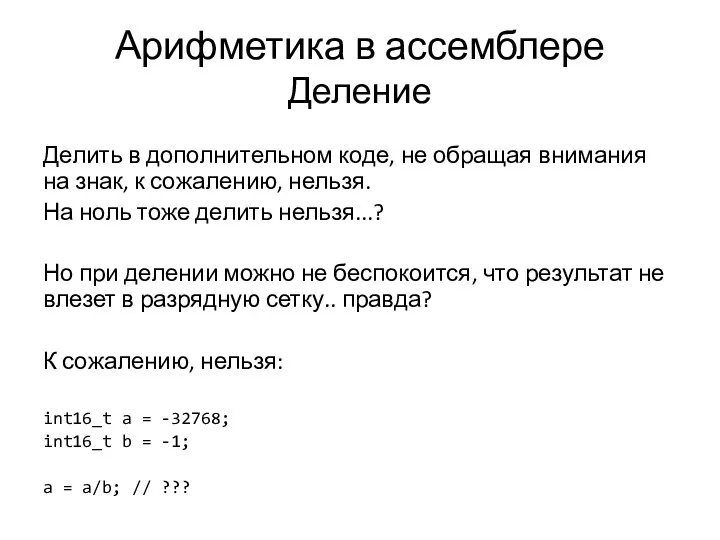 Арифметика в ассемблере
Деление

Делить в дополнительном коде, не обращая внимания на знак, к сожалению, нельзя.

На ноль тоже делить нельзя...?

Но при делении можно не беспокоится, что результат не влезет в разрядную сетку.. правда?

К сожалению, нельзя:

int16_t a = -32768;
int16_t b = -1;

a = a/b; // ???